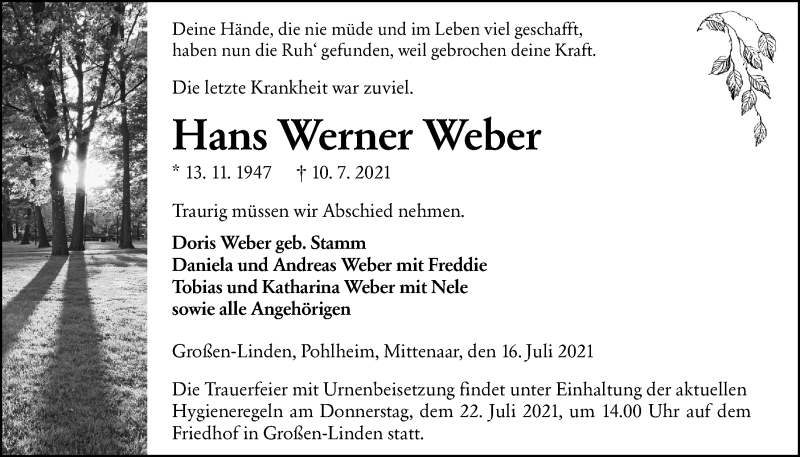 Deine Hände, die nie müde und im Leben viel geschafft, haben nun die Ruh‘ gefunden, weil gebrochen deine Kraft.

Die letzte Krankheit war zuviel.

Hans Werner Weber

* 13. 11. 1947 † 10. 7. 2021

Traurig müssen wir Abschied nehmen.

Doris Weber geb. Stamm
Daniela und Andreas Weber mit Freddie
Tobias und Katharina Weber mit Nele
sowie alle Angehörigen

Großen-Linden, Pohlheim, Mittenaar, den 16. Juli 2021

Die Trauerfeier mit Urnenbeisetzung findet unter Einhaltung der aktuellen Hygieneregeln am Donnerstag, dem 22. Juli 2021, um 14.00 Uhr auf dem Friedhof in Großen-Linden statt.